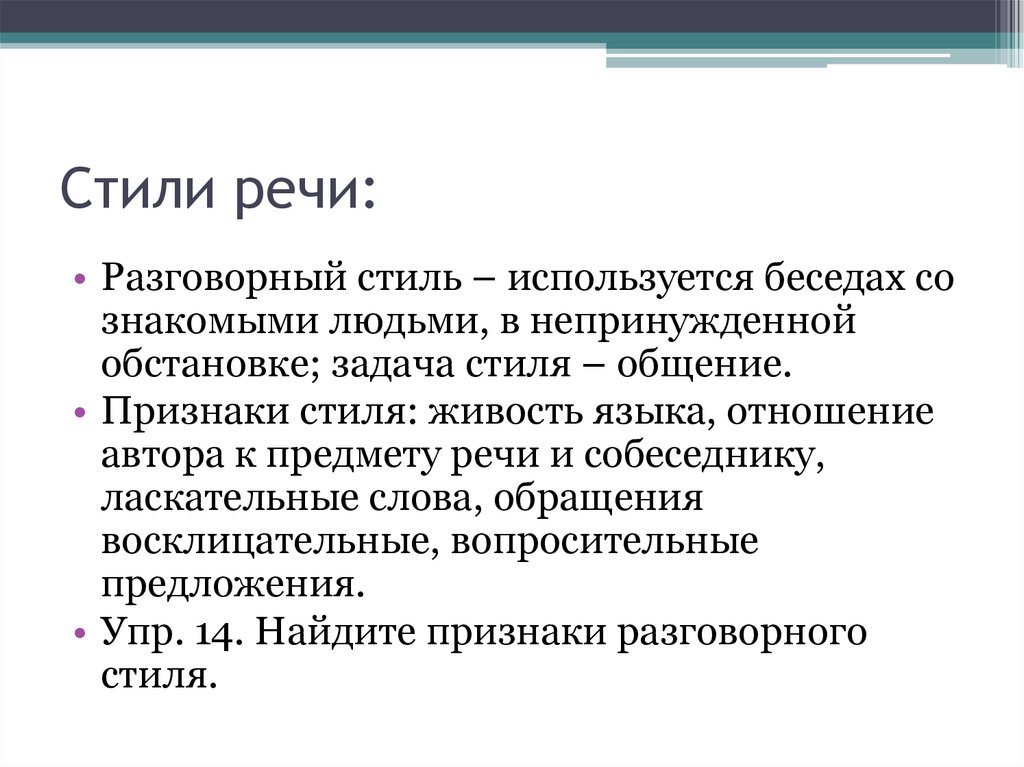 Стили речи:

• Разговорный стиль – используется беседах со знакомыми людьми, в непринужденной обстановке; задача стиля – общение.
• Признаки стиля: живость языка, отношение автора к предмету речи и собеседнику, ласкательные слова, обращения восклицательные, вопросительные предложения.
• Упр. 14. Найдите признаки разговорного стиля.